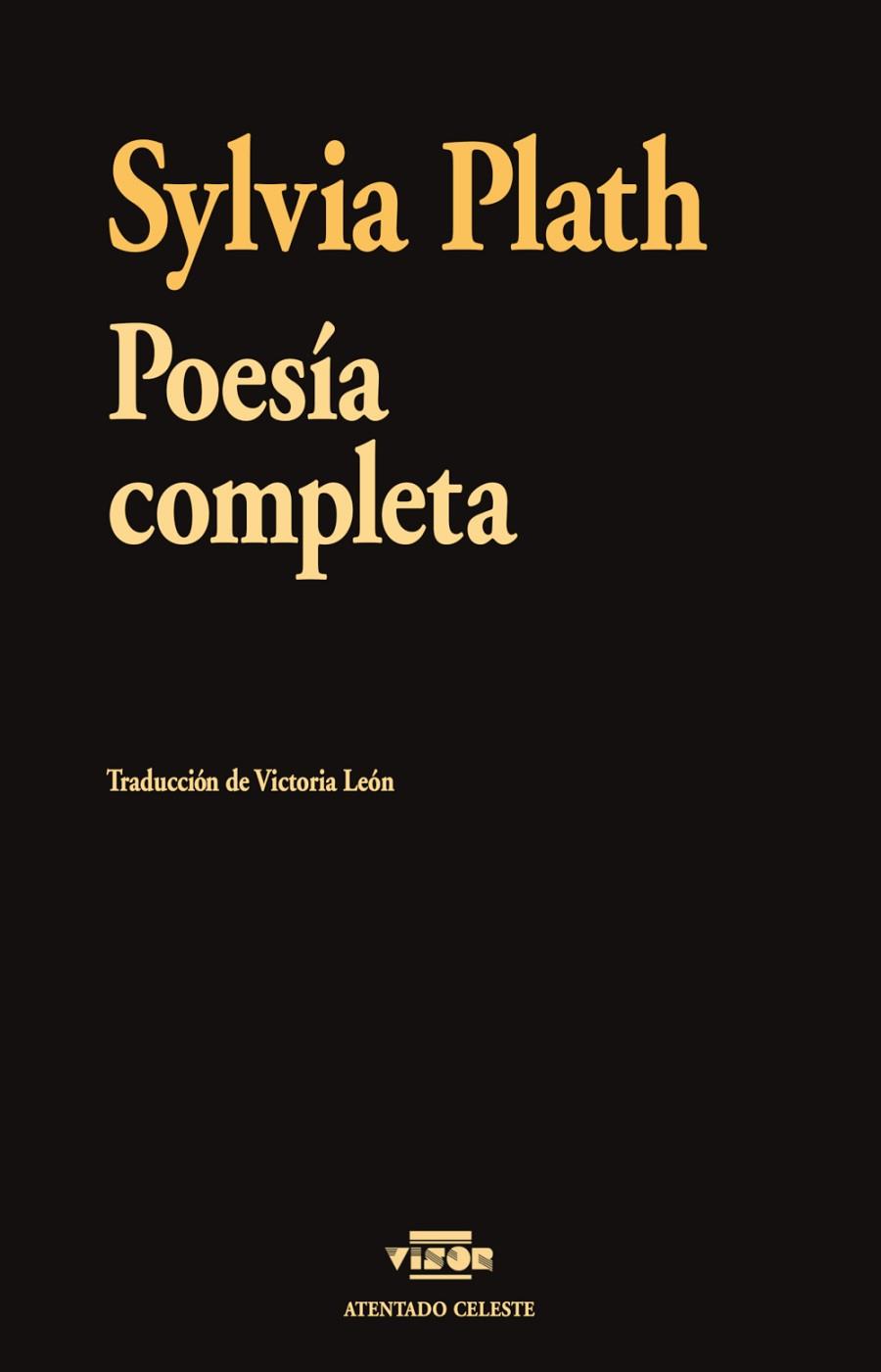 Sylvia Plath

Poesía completa

Traducción de Victoria León

VISOR

ATENTADO CELESTE